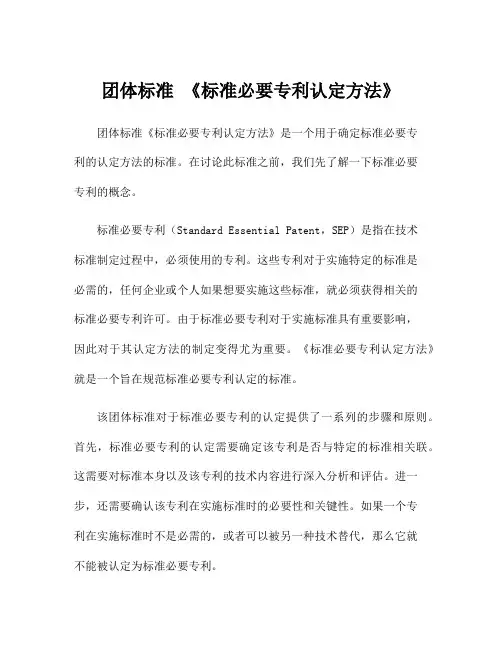 团体标准 《标准必要专利认定方法》

团体标准《标准必要专利认定方法》是一个用于确定标准必要专利的认定方法的标准。在讨论此标准之前，我们先了解一下标准必要专利的概念。

标准必要专利（Standard Essential Patent，SEP）是指在技术标准制定过程中，必须使用的专利。这些专利对于实施特定的标准是必需的，任何企业或个人如果想要实施这些标准，就必须获得相关的标准必要专利许可。由于标准必要专利对于实施标准具有重要影响，因此对于其认定方法的制定变得尤为重要。《标准必要专利认定方法》就是一个旨在规范标准必要专利认定的标准。

该团体标准对于标准必要专利的认定提供了一系列的步骤和原则。首先，标准必要专利的认定需要确定该专利是否与特定的标准相关联。这需要对标准本身以及该专利的技术内容进行深入分析和评估。进一步，还需要确认该专利在实施标准时的必要性和关键性。如果一个专利在实施标准时不是必需的，或者可以被另一种技术替代，那么它就不能被认定为标准必要专利。